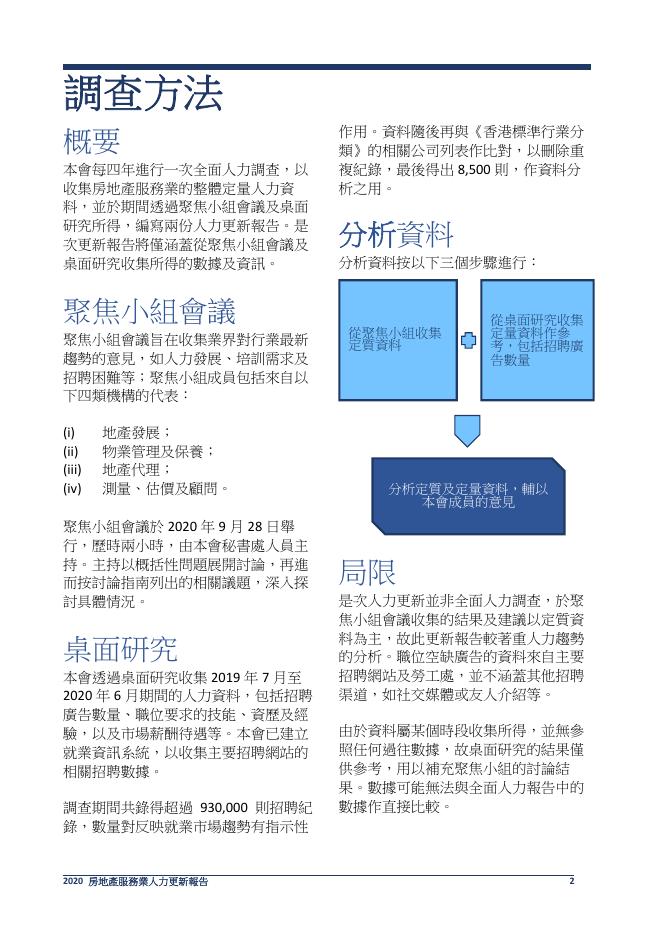 調查方法

概要

本會每四年進行一次全面人力調查，以收集房地產服務業的整體定量人力資料，並於期間透過聚焦小組會議及桌面研究所得，編寫兩份人力更新報告。是次更新報告將僅涵蓋從聚焦小組會議及桌面研究收集所得的數據及資訊。

聚焦小組會議

聚焦小組會議旨在收集業界對行業最新趨勢的意見，如人力發展、培訓需求及招聘困難等；聚焦小組成員包括來自以下四類機構的代表：

(i) 地產發展；
(ii) 物業管理及保養；
(iii) 地產代理；
(iv) 測量、估價及顧問。

聚焦小組會議於 2020 年 9 月 28 日舉行，歷時兩小時，由本會秘書處人員主持。主持以概括性問題展開討論，再進而按討論指南列出的相關議題，深入探討具體情況。

桌面研究

本會透過桌面研究收集 2019 年 7 月至 2020 年 6 月期間的人力資料，包括招聘廣告數量、職位要求的技能、資歷及經驗，以及市場薪酬待遇等。本會已建立就業資訊系統，以收集主要招聘網站的相關招聘數據。

調查期間共錄得超過 930,000 則招聘紀錄，數量對反映就業市場趨勢有指示性作用。資料隨後再與《香港標準行業分類》的相關公司列表作比對，以刪除重複紀錄，最後得出 8,500 則，作資料分析之用。

分析資料

分析資料按以下三個步驟進行：

從聚焦小組收集定質資料

從桌面研究收集定量資料作參考，包括招聘廣告數量

分析定質及定量資料，輔以本會成員的意見

局限

是次人力更新並非全面人力調查，於聚焦小組會議收集的結果及建議以定質資料為主，故此更新報告較著重人力趨勢的分析。職位空缺廣告的資料來自主要招聘網站及勞工處，並不涵蓋其他招聘渠道，如社交媒體或友人介紹等。

由於資料屬某個時段收集所得，並無參照任何過往數據，故桌面研究的結果僅供參考，用以補充聚焦小組的討論結果。數據可能無法與全面人力報告中的數據作直接比較。

2020 房地產服務業人力更新報告 2